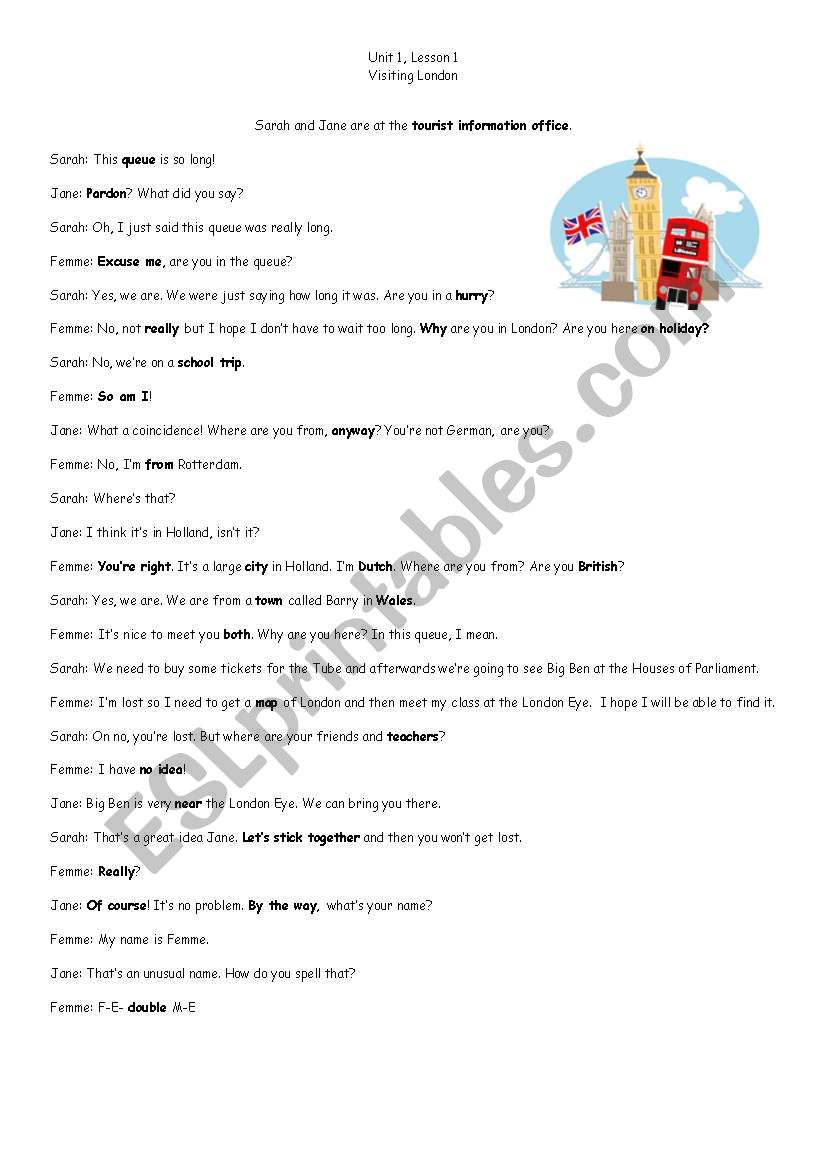 Unit 1, Lesson 1
Visiting London

Sarah and Jane are at the tourist information office.

Sarah: This queue is so long!

Jane: Pardon? What did you say?

Sarah: Oh, I just said this queue was really long.

Femme: Excuse me, are you in the queue?

Sarah: Yes, we are. We were just saying how long it was. Are you in a hurry?

Femme: No, not really but I hope I don't have to wait too long. Why are you in London? Are you here on holiday?

Sarah: No, we're on a school trip.

Femme: So am I!

Jane: What a coincidence! Where are you from, anyway? You're not German, are you?

Femme: No, I'm from Rotterdam.

Sarah: Where's that?

Jane: I think it's in Holland, isn't it?

Femme: You're right. It's a large city in Holland. I'm Dutch. Where are you from? Are you British?

Sarah: Yes, we are. We are from a town called Barry in Wales.

Femme: It's nice to meet you both. Why are you here? In this queue, I mean.

Sarah: We need to buy some tickets for the Tube and afterwards we're going to see Big Ben at the Houses of Parliament.

Femme: I'm lost so I need to get a map of London and then meet my class at the London Eye. I hope I will be able to find it.

Sarah: On no, you're lost. But where are your friends and teachers?

Femme: I have no idea!

Jane: Big Ben is very near the London Eye. We can bring you there.

Sarah: That's a great idea Jane. Let's stick together and then you won't get lost.

Femme: Really?

Jane: Of course! It's no problem. By the way, what's your name?

Femme: My name is Femme.

Jane: That's an unusual name. How do you spell that?

Femme: F-E- double M-E

ESLprintables.com